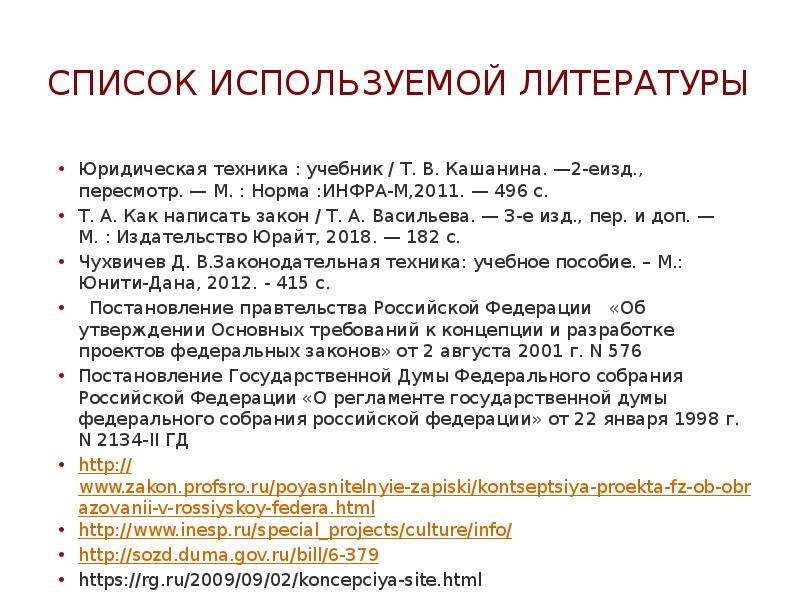 СПИСОК ИСПОЛЬЗУЕМОЙ ЛИТЕРАТУРЫ

• Юридическая техника : учебник / Т. В. Кашанина. —2-еизд., пересмотр. — М. : Норма :ИНФРА-М,2011. — 496 с.
• Т. А. Как написать закон / Т. А. Васильева. — 3-е изд., пер. и доп. — М. : Издательство Юрайт, 2018. — 182 с.
• Чухвичев Д. В.Законодательная техника: учебное пособие. – М.: Юнити-Дана, 2012. - 415 с.
• Постановление правтельства Российской Федерации «Об утверждении Основных требований к концепции и разработке проектов федеральных законов» от 2 августа 2001 г. N 576
• Постановление Государственной Думы Федерального собрания Российской Федерации «О регламенте государственной думы федерального собрания российской федерации» от 22 января 1998 г. N 2134-II ГД
• http://www.zakon.profsro.ru/poyasnitelnyie-zapiski/kontseptsiya-proekta-fz-ob-obrazovanii-v-rossiyskoy-federa.html
• http://www.inesp.ru/special_projects/culture/info/
• http://sozd.duma.gov.ru/bill/6-379
• https://rg.ru/2009/09/02/koncepciya-site.html